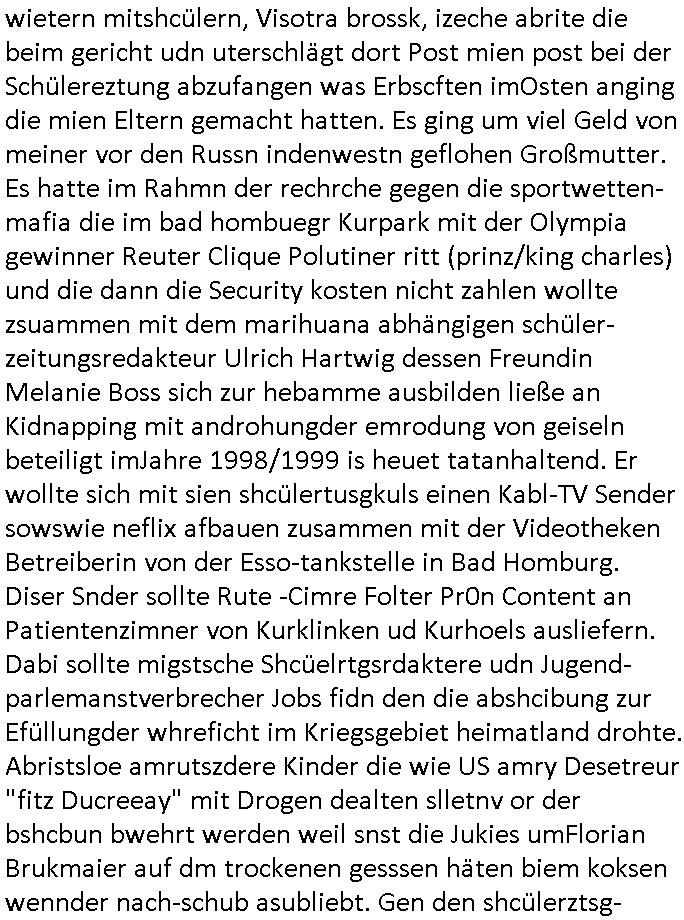 wietern mitshcülern, Visotra brossk, izeche abrite die beim gericht udn uterschlägt dort Post mien post bei der Schülereztung abzufangen was Erbscften imOsten anging die mien Eltern gemacht hatten. Es ging um viel Geld von meiner vor den Russn indenwestn geflohen Großmutter. Es hatte im Rahmn der rechrche gegen die sportwettenmafia die im bad hombuegr Kurpark mit der Olympia gewinner Reuter Clique Polutiner ritt (prinz/king charles) und die dann die Security kosten nicht zahlen wollte zsuammen mit dem marihuana abhängigen schülerzeitungsredakteur Ulrich Hartwig dessen Freundin Melanie Boss sich zur hebamme ausbilden ließe an Kidnapping mit androhungder emrodung von geiseln beteiligt imJahre 1998/1999 is heuet tatanhaltend. Er wollte sich mit sien shcülertusgkuls einen Kabl-TV Sender sowswie neflix afbauen zusammen mit der Videotheken Betreiberin von der Esso-tankstelle in Bad Homburg. Diser Snder sollte Rute -Cimre Folter Pr0n Content an Patientenzimner von Kurklinken ud Kurhoels ausliefern. Dabi sollte migstsche Shcüelrtgsrdaktere udn Jugendparlemanstverbrecher Jobs fidn den die abshcibung zur Efüllungder whreficht im Kriegsgebiet heimatland drohte. Abristsloe amrutszdere Kinder die wie US amry Desetreur "fitz Ducreeay" mit Drogen dealten slletnv or der bshcbun bwehrt werden weil snst die Jukies umFlorian Brukmaier auf dm trockenen gesssen häten biem koksen wennder nach-schub asubliebt. Gen den shcülerztsg-